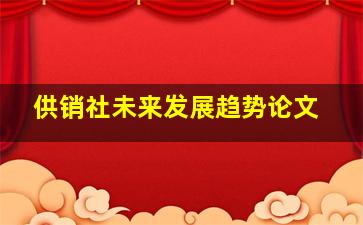 供销社未来发展趋势论文